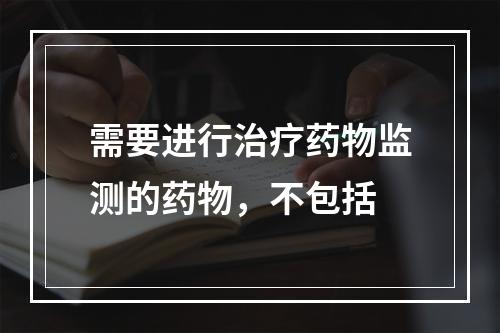 需要进行治疗药物监测的药物，不包括